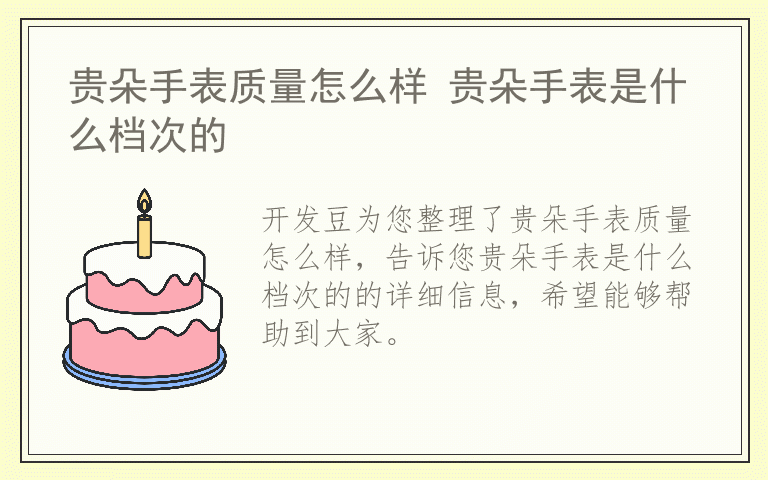 贵朵手表质量怎么样 贵朵手表是什么档次的

开发豆为您整理了贵朵手表质量怎么样，告诉您贵朵手表是什么档次的的详细信息，希望能够帮助到大家。